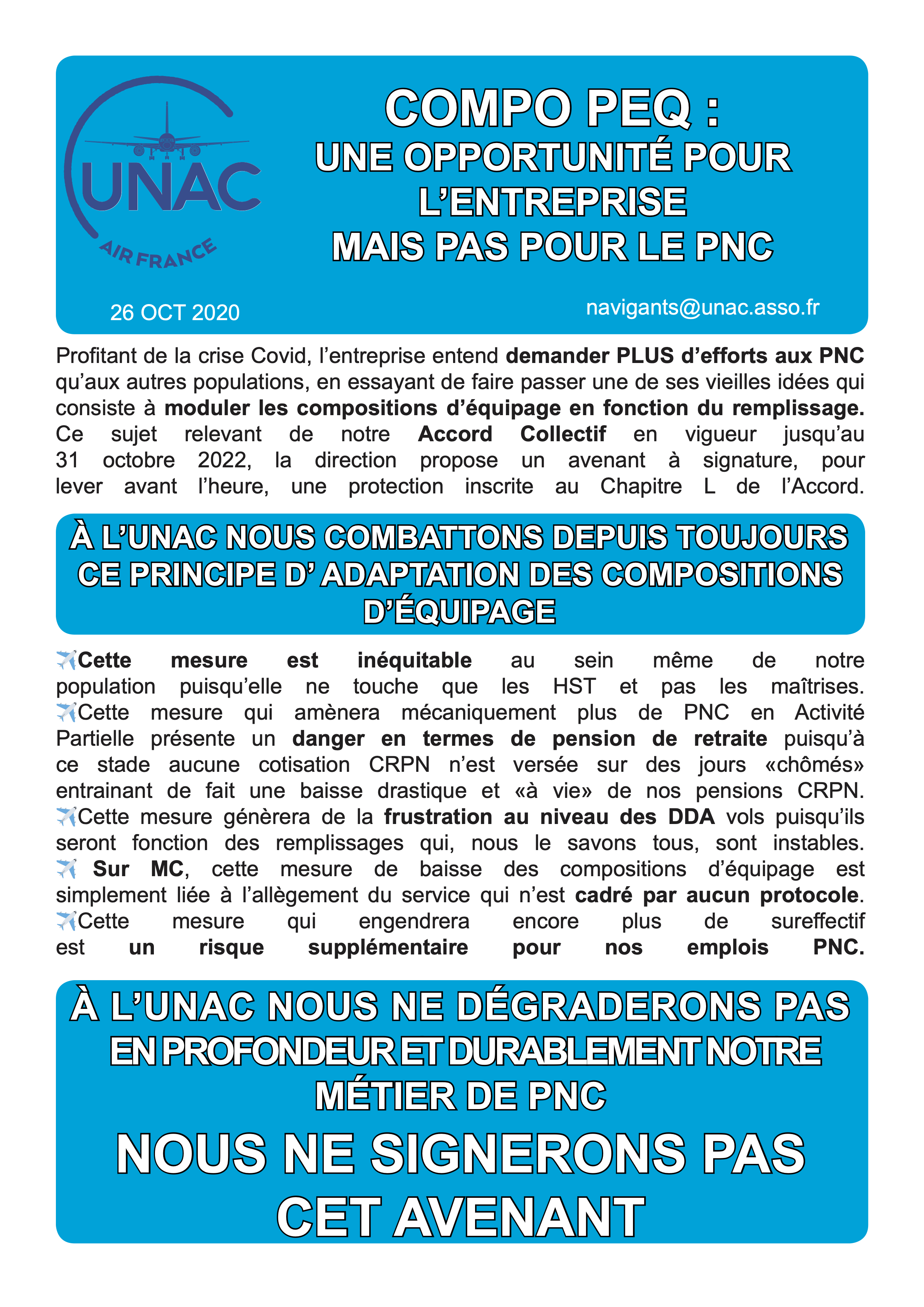 UNAC
AIR FRANCE

COMPO PEQ :
UNE OPPORTUNITÉ POUR L'ENTREPRISE
MAIS PAS POUR LE PNC

26 OCT 2020

navigants@unac.asso.fr

Profitant de la crise Covid, l'entreprise entend demander PLUS d'efforts aux PNC qu'aux autres populations, en essayant de faire passer une de ses vieilles idées qui consiste à moduler les compositions d'équipage en fonction du remplissage. Ce sujet relevant de notre Accord Collectif en vigueur jusqu'au 31 octobre 2022, la direction propose un avenant à signature, pour lever avant l'heure, une protection inscrite au Chapitre L de l'Accord.

À L'UNAC NOUS COMBATTONS DEPUIS TOUJOURS CE PRINCIPE D' ADAPTATION DES COMPOSITIONS D'ÉQUIPAGE

✈️Cette mesure est inéquitable au sein même de notre population puisqu'elle ne touche que les HST et pas les maîtrises.
✈️Cette mesure qui amènera mécaniquement plus de PNC en Activité Partielle présente un danger en termes de pension de retraite puisqu'à ce stade aucune cotisation CRPN n'est versée sur des jours «chômés» entrainant de fait une baisse drastique et «à vie» de nos pensions CRPN.
✈️Cette mesure génèrera de la frustration au niveau des DDA vols puisqu'ils seront fonction des remplissages qui, nous le savons tous, sont instables.
✈️ Sur MC, cette mesure de baisse des compositions d'équipage est simplement liée à l'allègement du service qui n'est cadré par aucun protocole.
✈️Cette mesure qui engendrera encore plus de sureffectif est un risque supplémentaire pour nos emplois PNC.

À L'UNAC NOUS NE DÉGRADERONS PAS EN PROFONDEUR ET DURABLEMENT NOTRE MÉTIER DE PNC

NOUS NE SIGNERONS PAS CET AVENANT